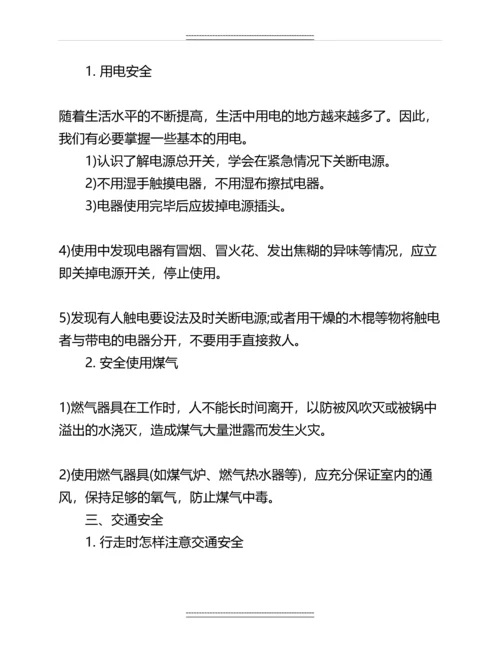 1. 用电安全

随着生活水平的不断提高，生活中用电的地方越来越多了。因此，我们有必要掌握一些基本的用电。

1)认识了解电源总开关，学会在紧急情况下关断电源。

2)不用湿手触摸电器，不用湿布擦拭电器。

3)电器使用完毕后应拔掉电源插头。

4)使用中发现电器有冒烟、冒火花、发出焦糊的异味等情况，应立即关掉电源开关，停止使用。

5)发现有人触电要设法及时关断电源;或者用干燥的木棍等物将触电者与带电的电器分开，不要用手直接救人。

2. 安全使用煤气

1)燃气器具在工作时，人不能长时间离开，以防被风吹灭或被锅中溢出的水浇灭，造成煤气大量泄露而发生火灾。

2)使用燃气器具(如煤气炉、燃气热水器等)，应充分保证室内的通风，保持足够的氧气，防止煤气中毒。

三、交通安全

1. 行走时怎样注意交通安全